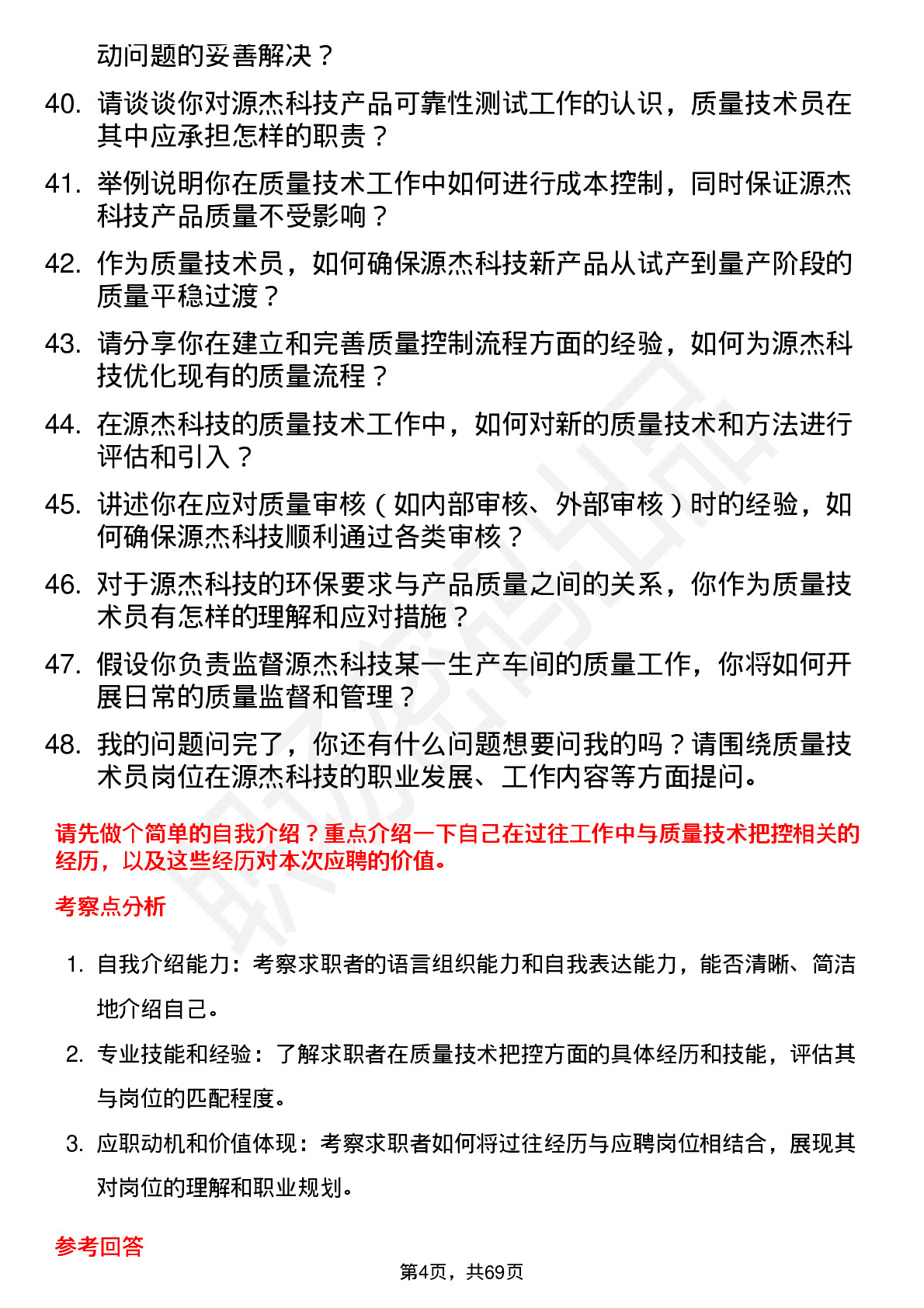 动问题的妥善解决？

40. 请谈谈你对源杰科技产品可靠性测试工作的认识，质量技术员在其中应承担怎样的职责？

41. 举例说明你在质量技术工作中如何进行成本控制，同时保证源杰科技产品质量不受影响？

42. 作为质量技术员，如何确保源杰科技新产品从试产到量产阶段的质量平稳过渡？

43. 请分享你在建立和完善质量控制流程方面的经验，如何为源杰科技优化现有的质量流程？

44. 在源杰科技的质量技术工作中，如何对新的质量技术和方法进行评估和引入？

45. 讲述你在应对质量审核（如内部审核、外部审核）时的经验，如何确保源杰科技顺利通过各类审核？

46. 对于源杰科技的环保要求与产品质量之间的关系，你作为质量技术员有怎样的理解和应对措施？

47. 假设你负责监督源杰科技某一生产车间的质量工作，你将如何开展日常的质量监督和管理？

48. 我的问题问完了，你还有什么问题想要问我的吗？请围绕质量技术员岗位在源杰科技的职业发展、工作内容等方面提问。

请先做个简单的自我介绍？重点介绍一下自己在过往工作中与质量技术把控相关的经历，以及这些经历对本次应聘的价值。

考察点分析

1. 自我介绍能力：考察求职者的语言组织能力和自我表达能力，能否清晰、简洁地介绍自己。

2. 专业技能和经验：了解求职者在质量技术把控方面的具体经历和技能，评估其与岗位的匹配程度。

3. 应职动机和价值体现：考察求职者如何将过往经历与应聘岗位相结合，展现其对岗位的理解和职业规划。

参考回答

第4页，共69页